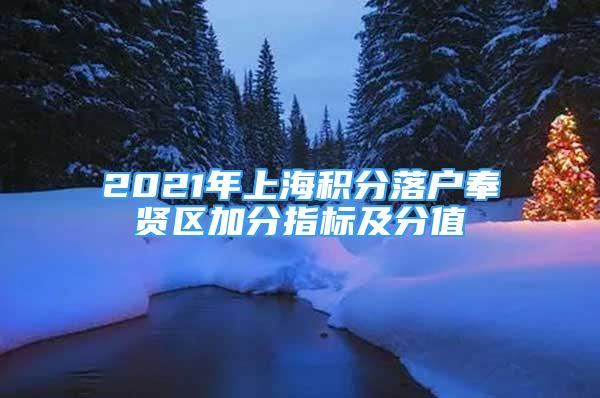 2021年上海积分落户奉贤区加分指标及分值